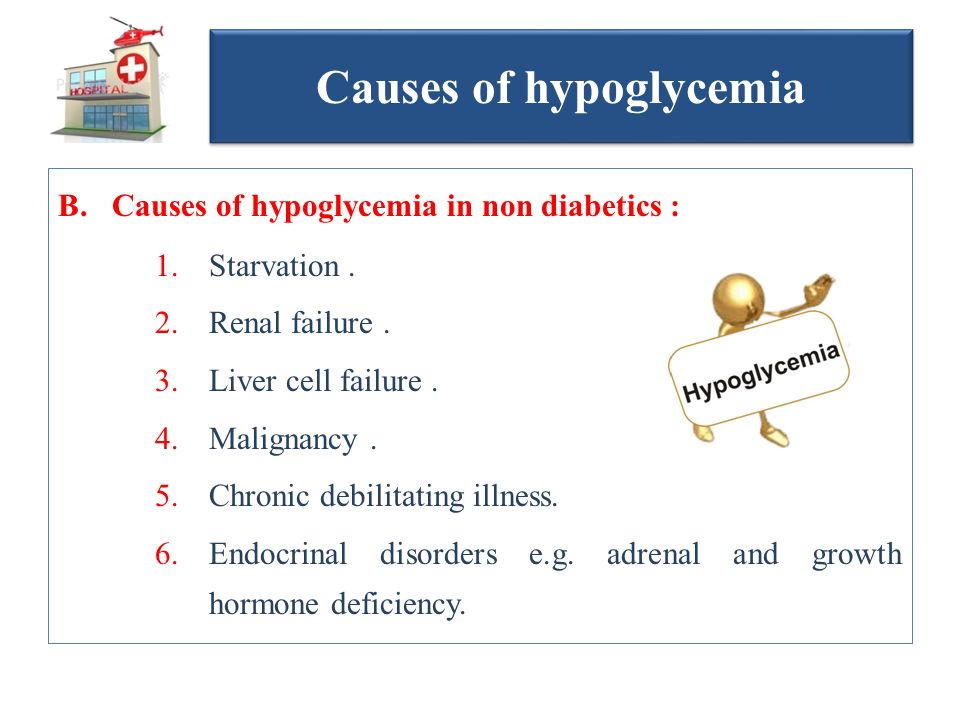 HOSPITAL

Causes of hypoglycemia

B. Causes of hypoglycemia in non diabetics :

1. Starvation .
2. Renal failure .
3. Liver cell failure .
4. Malignancy .
5. Chronic debilitating illness.
6. Endocrinal disorders e.g. adrenal and growth hormone deficiency.

Hypoglycemia